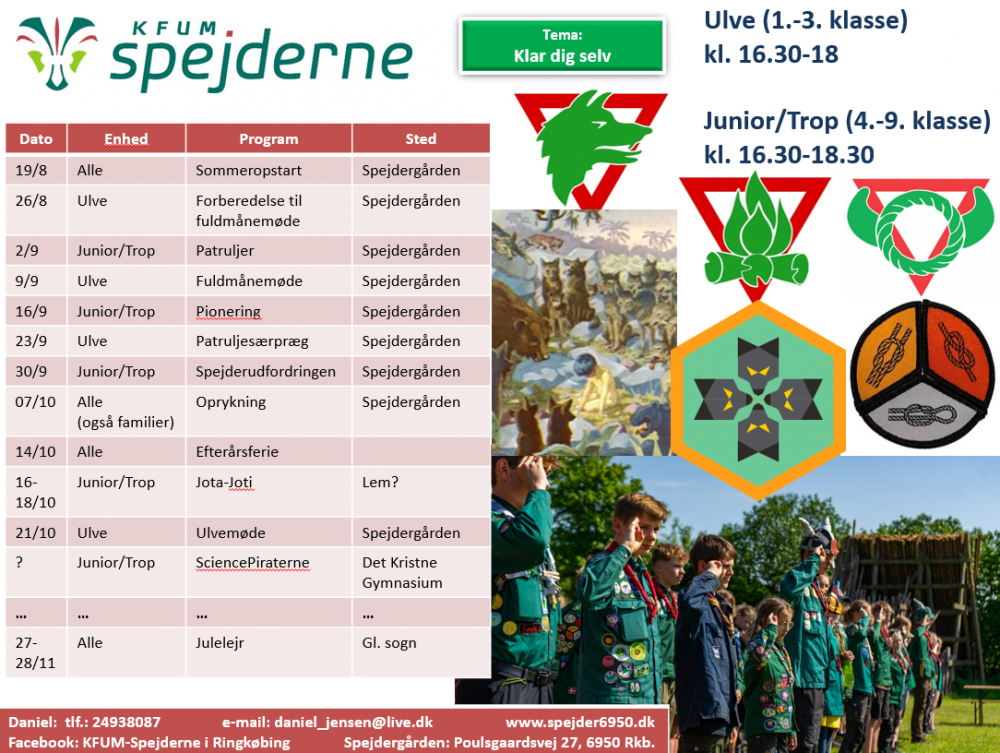 KFUM spejderne

Tema:
Klar dig selv

Ulve (1.-3. klasse)
kl. 16.30-18

Junior/Trop (4.-9. klasse)
kl. 16.30-18.30

| Dato | Enhed | Program | Sted |
|---|---|---|---|
| 19/8 | Alle | Sommeropstart | Spejdergården |
| 26/8 | Ulve | Forberedelse til fuldmånemøde | Spejdergården |
| 2/9 | Junior/Trop | Patruljer | Spejdergården |
| 9/9 | Ulve | Fuldmånemøde | Spejdergården |
| 16/9 | Junior/Trop | Pionering | Spejdergården |
| 23/9 | Ulve | Patruljesærpræg | Spejdergården |
| 30/9 | Junior/Trop | Spejderudfordringen | Spejdergården |
| 07/10 | Alle (også familier) | Oprykning | Spejdergården |
| 14/10 | Alle | Efterårsferie | |
| 16-18/10 | Junior/Trop | Jota-Joti | Lem? |
| 21/10 | Ulve | Ulvemøde | Spejdergården |
| ? | Junior/Trop | SciencePiraterne | Det Kristne Gymnasium |
| … | … | … | … |
| 27-28/11 | Alle | Julelejr | Gl. sogn |

Daniel: tlf.: 24938087 e-mail: daniel_jensen@live.dk www.spejder6950.dk
Facebook: KFUM-Spejderne i Ringkøbing Spejdergården: Poulsgaardsvej 27, 6950 Rkb.